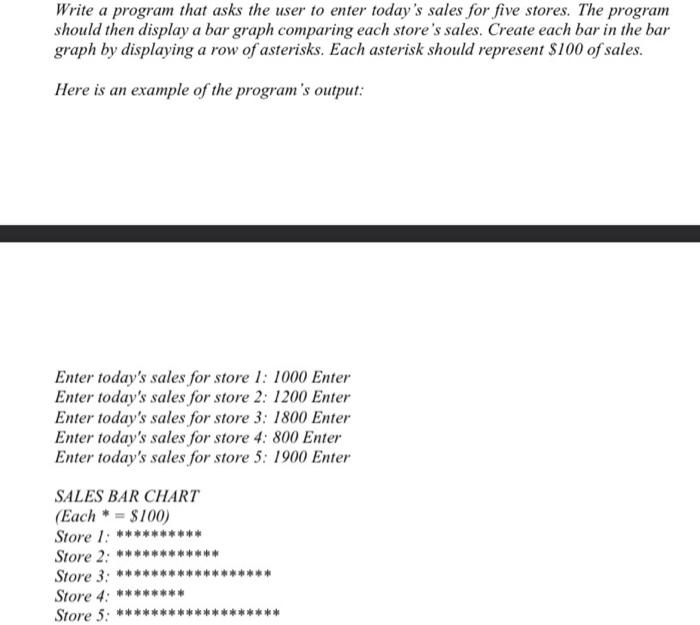 Write a program that asks the user to enter today's sales for five stores. The program should then display a bar graph comparing each store's sales. Create each bar in the bar graph by displaying a row of asterisks. Each asterisk should represent $100 of sales.

Here is an example of the program's output:

Enter today's sales for store 1: 1000 Enter
Enter today's sales for store 2: 1200 Enter
Enter today's sales for store 3: 1800 Enter
Enter today's sales for store 4: 800 Enter
Enter today's sales for store 5: 1900 Enter

SALES BAR CHART
(Each * = $100)
Store 1: **********
Store 2: ************
Store 3: ******************
Store 4: ********
Store 5: *******************